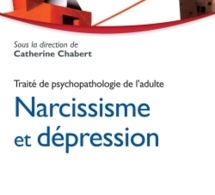 Sous la direction de
Catherine Chabert

Traité de psychopathologie de l'adulte

Narcissisme et dépression